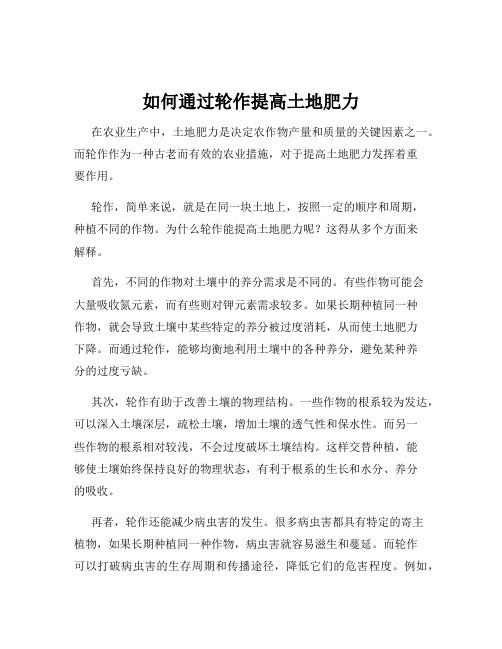 如何通过轮作提高土地肥力

在农业生产中，土地肥力是决定农作物产量和质量的关键因素之一。而轮作作为一种古老而有效的农业措施，对于提高土地肥力发挥着重要作用。

轮作，简单来说，就是在同一块土地上，按照一定的顺序和周期，种植不同的作物。为什么轮作能提高土地肥力呢？这得从多个方面来解释。

首先，不同的作物对土壤中的养分需求是不同的。有些作物可能会大量吸收氮元素，而有些则对钾元素需求较多。如果长期种植同一种作物，就会导致土壤中某些特定的养分被过度消耗，从而使土地肥力下降。而通过轮作，能够均衡地利用土壤中的各种养分，避免某种养分的过度亏缺。

其次，轮作有助于改善土壤的物理结构。一些作物的根系较为发达，可以深入土壤深层，疏松土壤，增加土壤的透气性和保水性。而另一些作物的根系相对较浅，不会过度破坏土壤结构。这样交替种植，能够使土壤始终保持良好的物理状态，有利于根系的生长和水分、养分的吸收。

再者，轮作还能减少病虫害的发生。很多病虫害都具有特定的寄主植物，如果长期种植同一种作物，病虫害就容易滋生和蔓延。而轮作可以打破病虫害的生存周期和传播途径，降低它们的危害程度。例如，